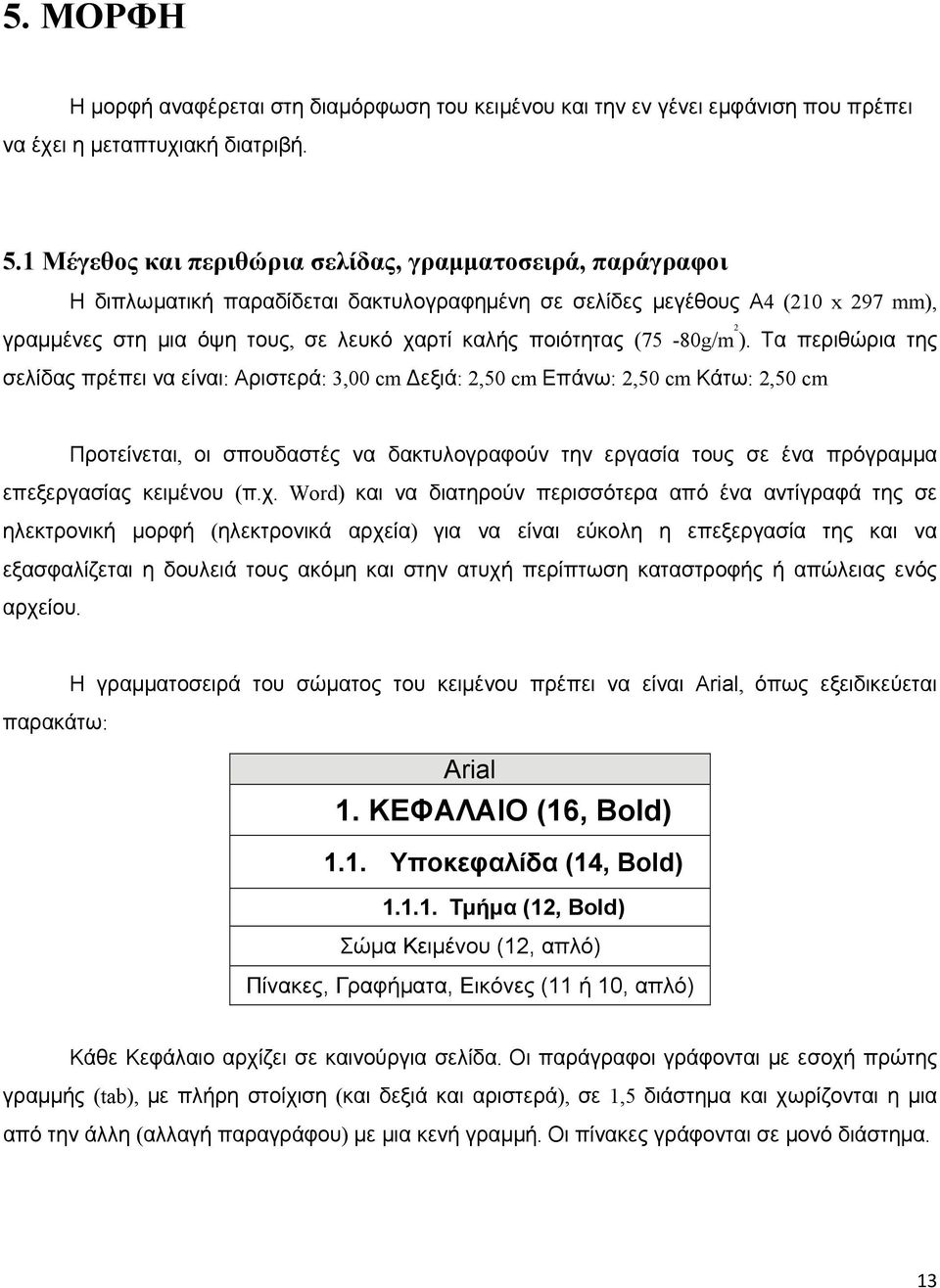 5. ΜΟΡΦΗ

Η μορφή αναφέρεται στη διαμόρφωση του κειμένου και την εν γένει εμφάνιση που πρέπει να έχει η μεταπτυχιακή διατριβή.

5.1 Μέγεθος και περιθώρια σελίδας, γραμματοσειρά, παράγραφοι

Η διπλωματική παραδίδεται δακτυλογραφημένη σε σελίδες μεγέθους Α4 (210 x 297 mm), γραμμένες στη μια όψη τους, σε λευκό χαρτί καλής ποιότητας (75 -80g/m$^2$). Τα περιθώρια της σελίδας πρέπει να είναι: Αριστερά: 3,00 cm Δεξιά: 2,50 cm Επάνω: 2,50 cm Κάτω: 2,50 cm

Προτείνεται, οι σπουδαστές να δακτυλογραφούν την εργασία τους σε ένα πρόγραμμα επεξεργασίας κειμένου (π.χ. Word) και να διατηρούν περισσότερα από ένα αντίγραφά της σε ηλεκτρονική μορφή (ηλεκτρονικά αρχεία) για να είναι εύκολη η επεξεργασία της και να εξασφαλίζεται η δουλειά τους ακόμη και στην ατυχή περίπτωση καταστροφής ή απώλειας ενός αρχείου.

Η γραμματοσειρά του σώματος του κειμένου πρέπει να είναι Arial, όπως εξειδικεύεται παρακάτω:

| Arial |
|---|
| 1. ΚΕΦΑΛΑΙΟ (16, Bold) |
| 1.1. Υποκεφαλίδα (14, Bold) |
| 1.1.1. Τμήμα (12, Bold) |
| Σώμα Κειμένου (12, απλό) |
| Πίνακες, Γραφήματα, Εικόνες (11 ή 10, απλό) |

Κάθε Κεφάλαιο αρχίζει σε καινούργια σελίδα. Οι παράγραφοι γράφονται με εσοχή πρώτης γραμμής (tab), με πλήρη στοίχιση (και δεξιά και αριστερά), σε 1,5 διάστημα και χωρίζονται η μια από την άλλη (αλλαγή παραγράφου) με μια κενή γραμμή. Οι πίνακες γράφονται σε μονό διάστημα.

13